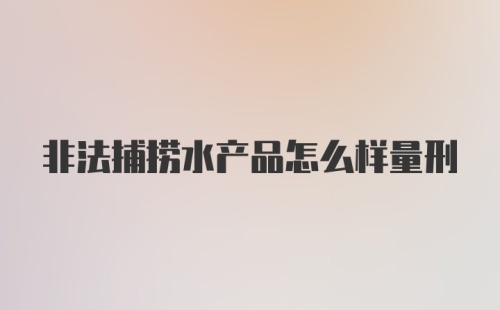 非法捕捞水产品怎么样量刑